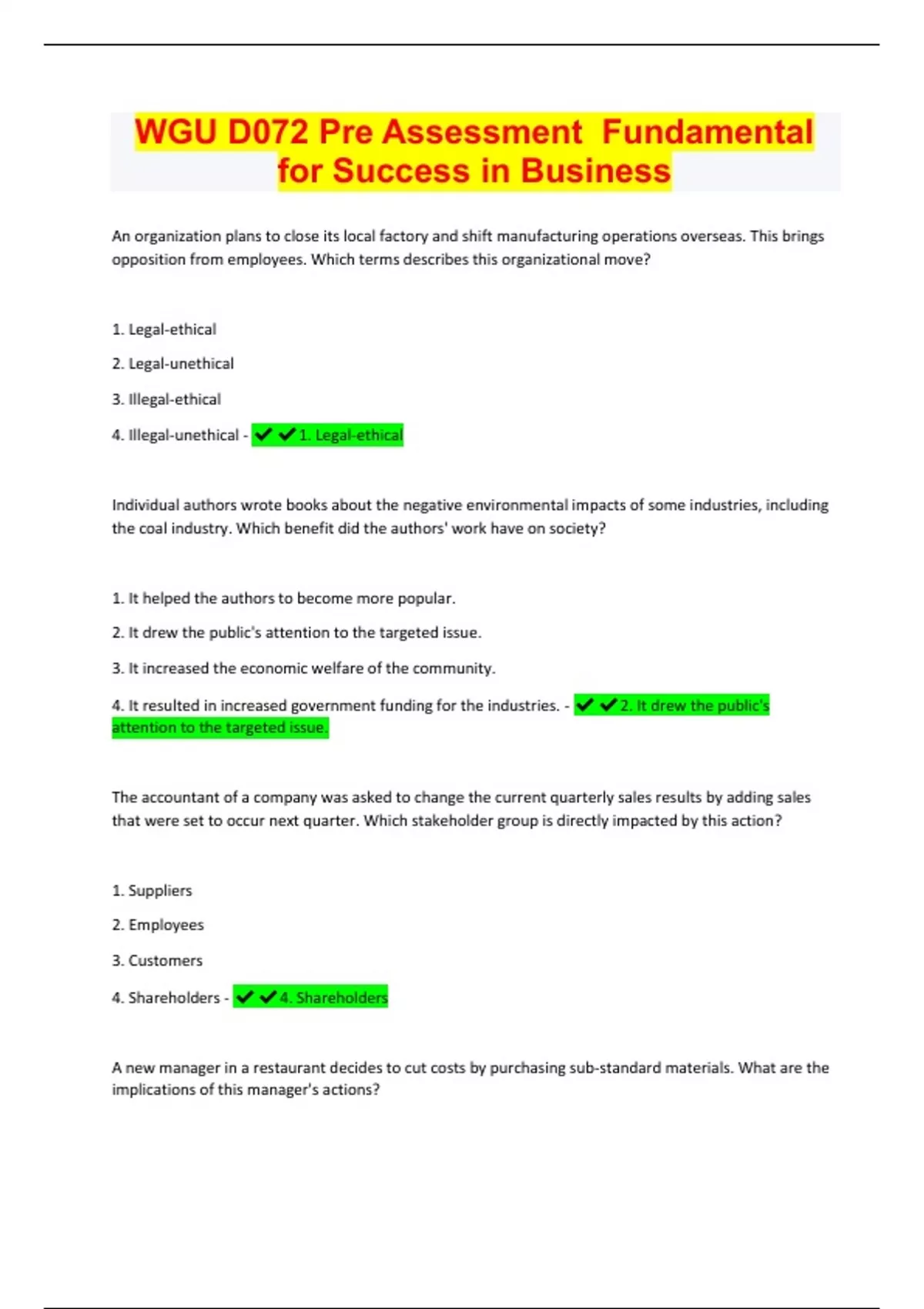 WGU D072 Pre Assessment Fundamental for Success in Business

An organization plans to close its local factory and shift manufacturing operations overseas. This brings opposition from employees. Which terms describes this organizational move?

1. Legal-ethical

2. Legal-unethical

3. Illegal-ethical

4. Illegal-unethical - ✔✔1. Legal-ethical

Individual authors wrote books about the negative environmental impacts of some industries, including the coal industry. Which benefit did the authors' work have on society?

1. It helped the authors to become more popular.

2. It drew the public's attention to the targeted issue.

3. It increased the economic welfare of the community.

4. It resulted in increased government funding for the industries. - ✔✔2. It drew the public's attention to the targeted issue.

The accountant of a company was asked to change the current quarterly sales results by adding sales that were set to occur next quarter. Which stakeholder group is directly impacted by this action?

1. Suppliers

2. Employees

3. Customers

4. Shareholders - ✔✔4. Shareholders

A new manager in a restaurant decides to cut costs by purchasing sub-standard materials. What are the implications of this manager's actions?